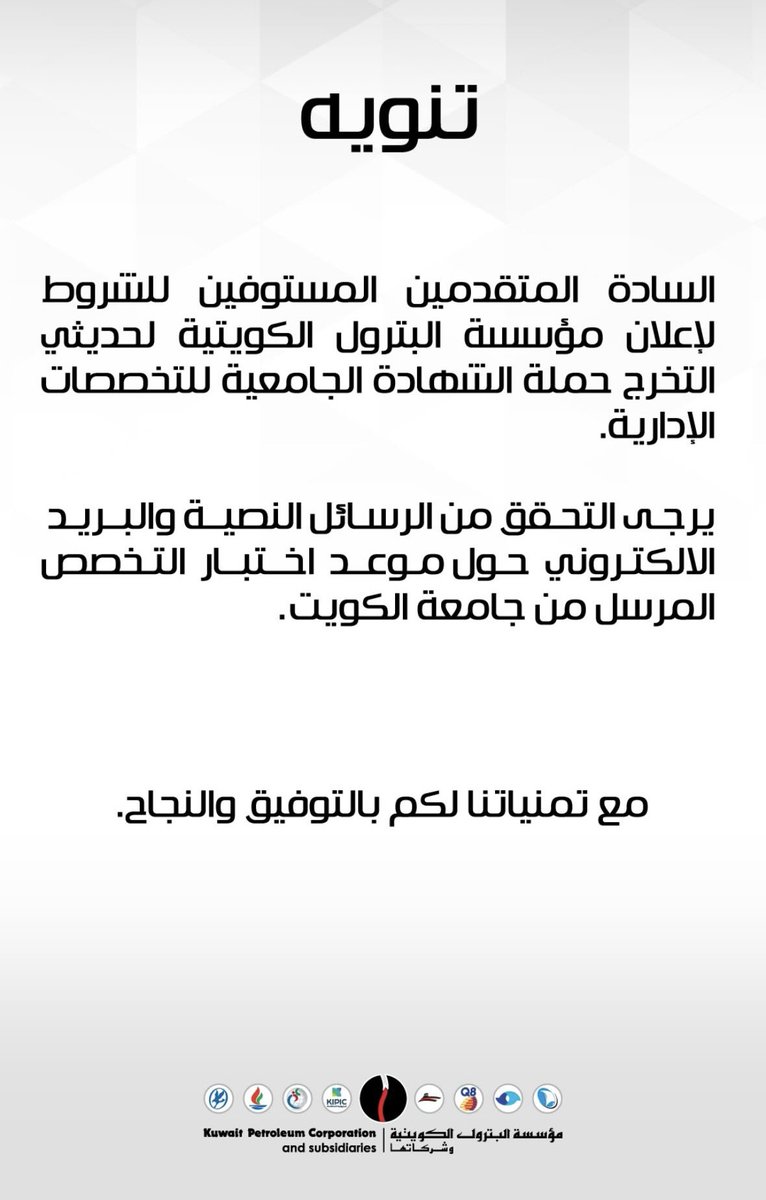 تنويه

السادة المتقدمين المستوفين للشروط لإعلان مؤسسة البترول الكويتية لحديثي التخرج حملة الشهادة الجامعية للتخصصات الإدارية.

يرجى التحقق من الرسائل النصية والبريد الالكتروني حول موعد اختبار التخصص المرسل من جامعة الكويت.

مع تمنياتنا لكم بالتوفيق والنجاح.

KIPIC Q8

Kuwait Petroleum Corporation and subsidiaries

مؤسسة البترول الكويتية وشركاتها